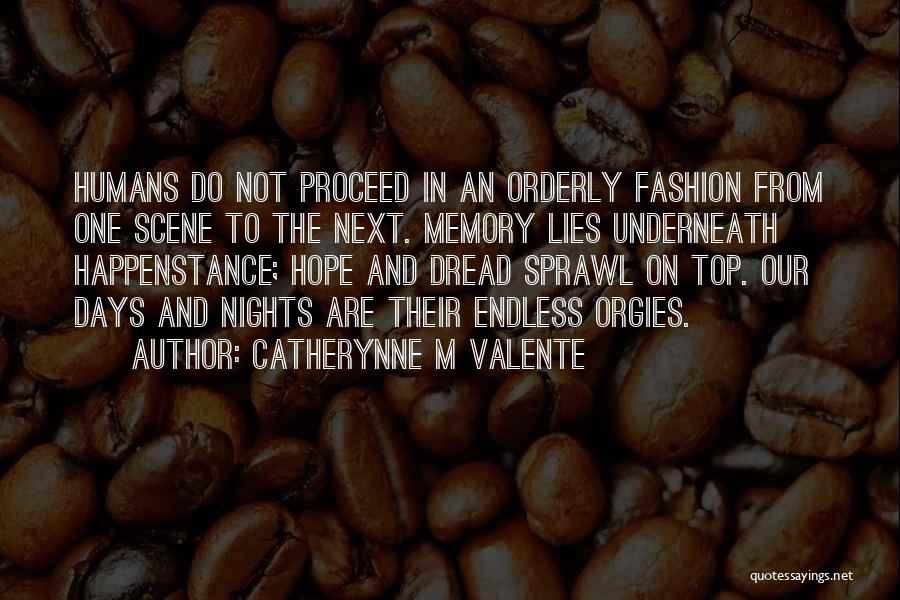 HUMANS DO NOT PROCEED IN AN ORDERLY FASHION FROM ONE SCENE TO THE NEXT. MEMORY LIES UNDERNEATH HAPPENSTANCE; HOPE AND DREAD SPRAWL ON TOP. OUR DAYS AND NIGHTS ARE THEIR ENDLESS ORGIES.

AUTHOR: CATHERYNNE M VALENTE

quotessayings.net